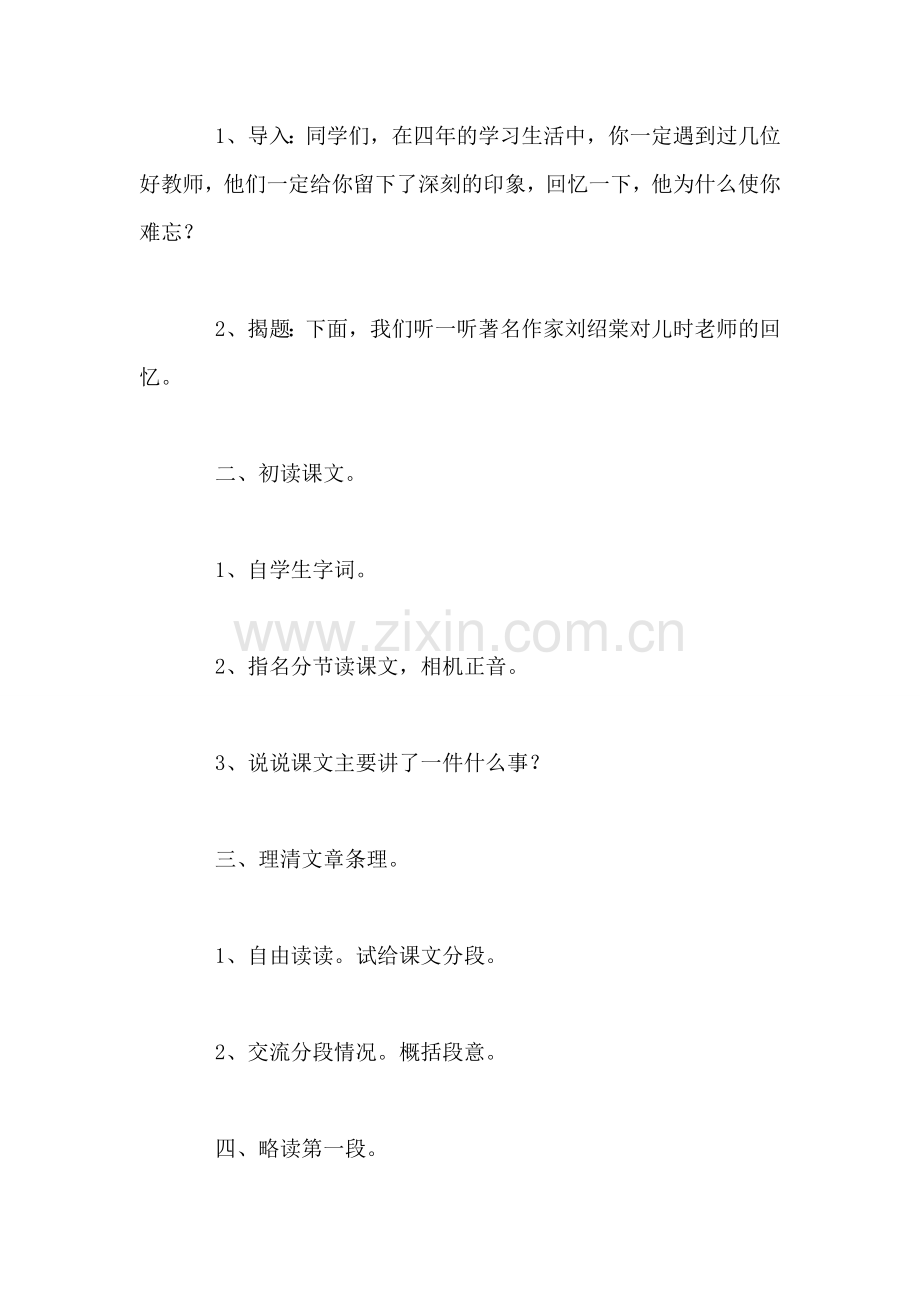 1、导入：同学们，在四年的学习生活中，你一定遇到过几位好教师，他们一定给你留下了深刻的印象，回忆一下，他为什么使你难忘？

2、揭题：下面，我们听一听著名作家刘绍棠对儿时老师的回忆。

二、初读课文。

1、自学生字词。

www.zixin.com.cn

2、指名分节读课文，相机正音。

3、说说课文主要讲了一件什么事？

三、理清文章条理。

1、自由读读。试给课文分段。

2、交流分段情况。概括段意。

四、略读第一段。